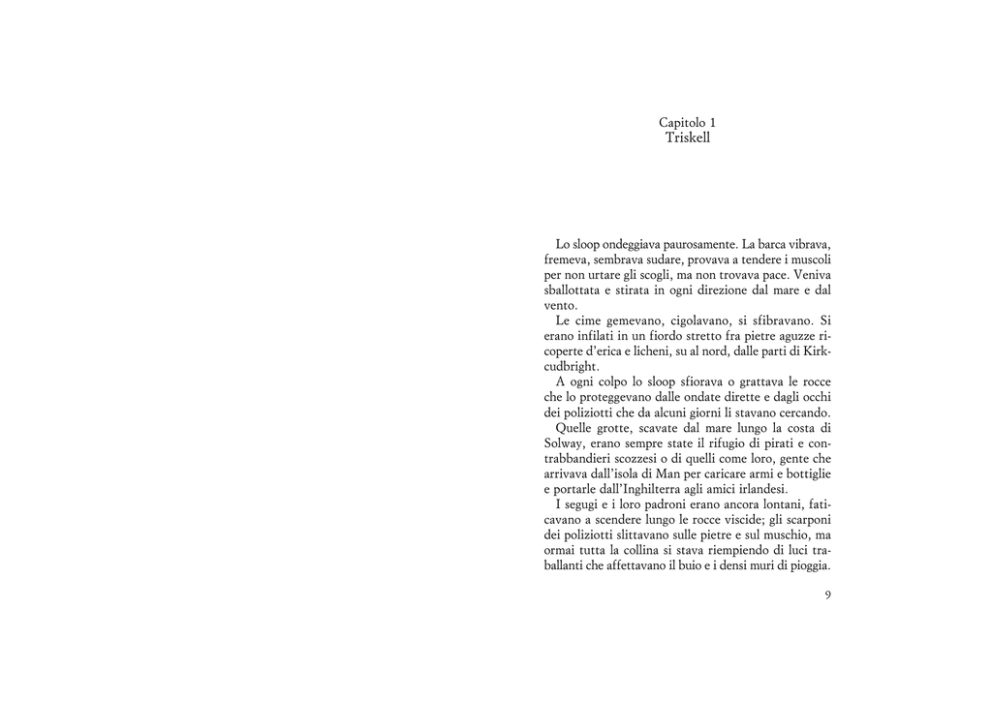 Capitolo 1
Triskell

Lo sloop ondeggiava paurosamente. La barca vibrava, fremeva, sembrava sudare, provava a tendere i muscoli per non urtare gli scogli, ma non trovava pace. Veniva sballottata e stirata in ogni direzione dal mare e dal vento.

Le cime gemevano, cigolavano, si sfibravano. Si erano infilati in un fiordo stretto fra pietre aguzze ricoperte d'erica e licheni, su al nord, dalle parti di Kirkcudbright.

A ogni colpo lo sloop sfiorava o grattava le rocce che lo proteggevano dalle ondate dirette e dagli occhi dei poliziotti che da alcuni giorni li stavano cercando.

Quelle grotte, scavate dal mare lungo la costa di Solway, erano sempre state il rifugio di pirati e contrabbandieri scozzesi o di quelli come loro, gente che arrivava dall'isola di Man per caricare armi e bottiglie e portarle dall'Inghilterra agli amici irlandesi.

I segugi e i loro padroni erano ancora lontani, faticavano a scendere lungo le rocce viscide; gli scarponi dei poliziotti slittavano sulle pietre e sul muschio, ma ormai tutta la collina si stava riempiendo di luci traballanti che affettavano il buio e i densi muri di pioggia.

9